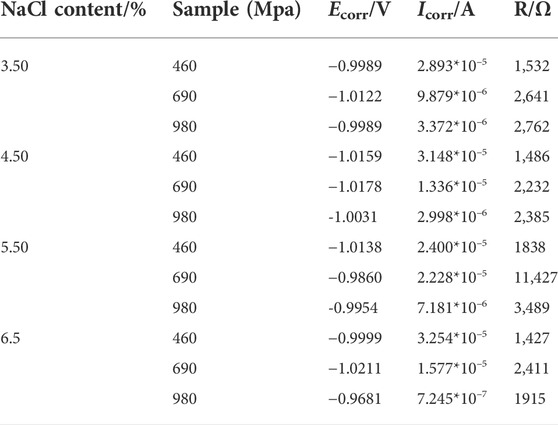 | NaCl content/% | Sample (Mpa) | $E_{corr}$/V | $I_{corr}$/A | R/Ω |
|---|---|---|---|---|
| 3.50 | 460 | −0.9989 | $2.893*10^{-5}$ | 1,532 |
| | 690 | −1.0122 | $9.879*10^{-6}$ | 2,641 |
| | 980 | −0.9989 | $3.372*10^{-6}$ | 2,762 |
| 4.50 | 460 | −1.0159 | $3.148*10^{-5}$ | 1,486 |
| | 690 | −1.0178 | $1.336*10^{-5}$ | 2,232 |
| | 980 | -1.0031 | $2.998*10^{-6}$ | 2,385 |
| 5.50 | 460 | −1.0138 | $2.400*10^{-5}$ | 1838 |
| | 690 | −0.9860 | $2.228*10^{-5}$ | 11,427 |
| | 980 | -0.9954 | $7.181*10^{-6}$ | 3,489 |
| 6.5 | 460 | −0.9999 | $3.254*10^{-5}$ | 1,427 |
| | 690 | −1.0211 | $1.577*10^{-5}$ | 2,411 |
| | 980 | −0.9681 | $7.245*10^{-7}$ | 1915 |